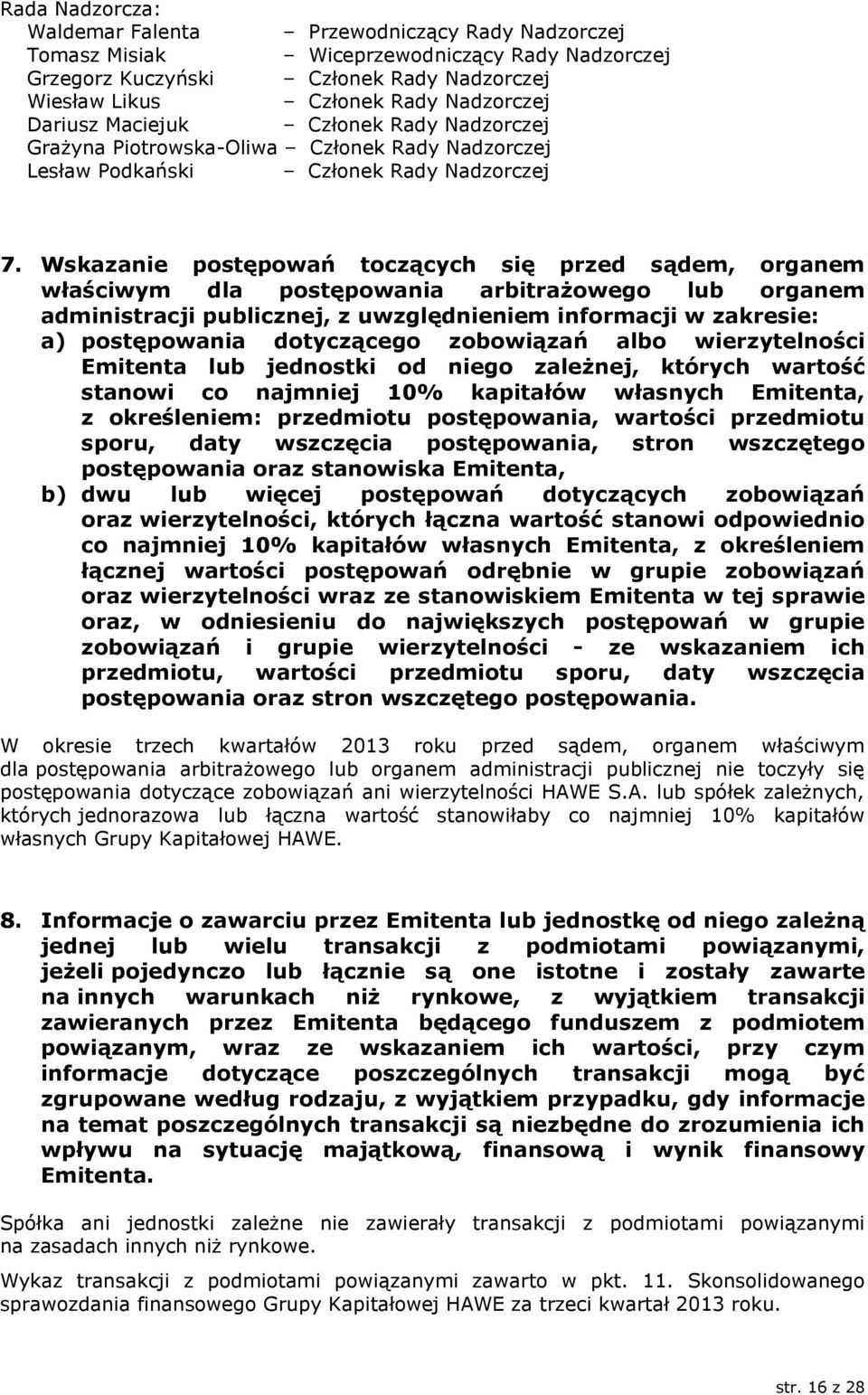 Rada Nadzorcza:
Waldemar Falenta – Przewodniczący Rady Nadzorczej
Tomasz Misiak – Wiceprzewodniczący Rady Nadzorczej
Grzegorz Kuczyński – Członek Rady Nadzorczej
Wiesław Likus – Członek Rady Nadzorczej
Dariusz Maciejuk – Członek Rady Nadzorczej
Grażyna Piotrowska-Oliwa – Członek Rady Nadzorczej
Lesław Podkański – Członek Rady Nadzorczej

7. Wskazanie postępowań toczących się przed sądem, organem właściwym dla postępowania arbitrażowego lub organem administracji publicznej, z uwzględnieniem informacji w zakresie:
a) postępowania dotyczącego zobowiązań albo wierzytelności Emitenta lub jednostki od niego zależnej, których wartość stanowi co najmniej 10% kapitałów własnych Emitenta, z określeniem: przedmiotu postępowania, wartości przedmiotu sporu, daty wszczęcia postępowania, stron wszczętego postępowania oraz stanowiska Emitenta,
b) dwu lub więcej postępowań dotyczących zobowiązań oraz wierzytelności, których łączna wartość stanowi odpowiednio co najmniej 10% kapitałów własnych Emitenta, z określeniem łącznej wartości postępowań odrębnie w grupie zobowiązań oraz wierzytelności wraz ze stanowiskiem Emitenta w tej sprawie oraz, w odniesieniu do największych postępowań w grupie zobowiązań i grupie wierzytelności - ze wskazaniem ich przedmiotu, wartości przedmiotu sporu, daty wszczęcia postępowania oraz stron wszczętego postępowania.

W okresie trzech kwartałów 2013 roku przed sądem, organem właściwym dla postępowania arbitrażowego lub organem administracji publicznej nie toczyły się postępowania dotyczące zobowiązań ani wierzytelności HAWE S.A. lub spółek zależnych, których jednorazowa lub łączna wartość stanowiłaby co najmniej 10% kapitałów własnych Grupy Kapitałowej HAWE.

8. Informacje o zawarciu przez Emitenta lub jednostkę od niego zależną jednej lub wielu transakcji z podmiotami powiązanymi, jeżeli pojedynczo lub łącznie są one istotne i zostały zawarte na innych warunkach niż rynkowe, z wyjątkiem transakcji zawieranych przez Emitenta będącego funduszem z podmiotem powiązanym, wraz ze wskazaniem ich wartości, przy czym informacje dotyczące poszczególnych transakcji mogą być zgrupowane według rodzaju, z wyjątkiem przypadku, gdy informacje na temat poszczególnych transakcji są niezbędne do zrozumienia ich wpływu na sytuację majątkową, finansową i wynik finansowy Emitenta.

Spółka ani jednostki zależne nie zawierały transakcji z podmiotami powiązanymi na zasadach innych niż rynkowe.

Wykaz transakcji z podmiotami powiązanymi zawarto w pkt. 11. Skonsolidowanego sprawozdania finansowego Grupy Kapitałowej HAWE za trzeci kwartał 2013 roku.

str. 16 z 28